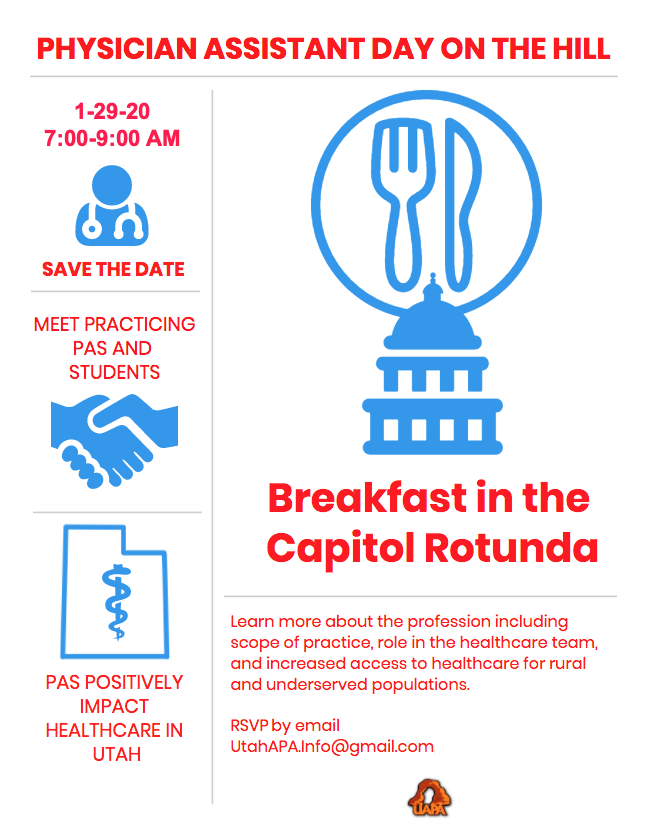 PHYSICIAN ASSISTANT DAY ON THE HILL

1-29-20
7:00-9:00 AM

SAVE THE DATE

MEET PRACTICING PAS AND STUDENTS

PAS POSITIVELY IMPACT HEALTHCARE IN UTAH

Breakfast in the Capitol Rotunda

Learn more about the profession including scope of practice, role in the healthcare team, and increased access to healthcare for rural and underserved populations.

RSVP by email
UtahAPA.Info@gmail.com

UAPA